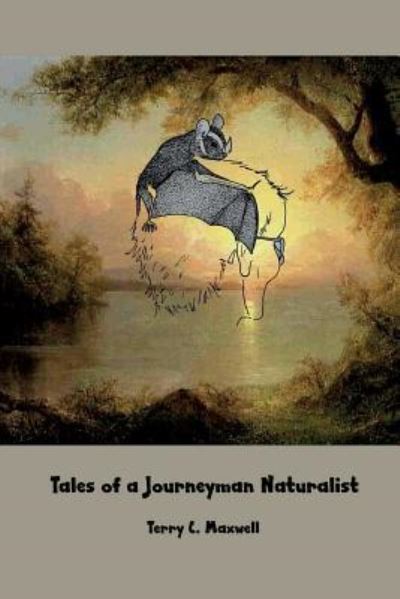 Tales of a Journeyman Naturalist

Terry C. Maxwell